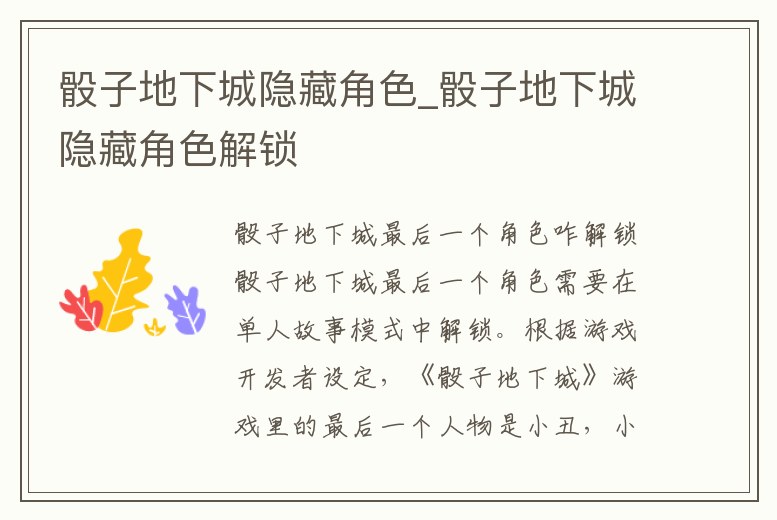 骰子地下城隐藏角色_骰子地下城隐藏角色解锁

骰子地下城最后一个角色咋解锁骰子地下城最后一个角色需要在单人故事模式中解锁。根据游戏开发者设定，《骰子地下城》游戏里的最后一个人物是小丑，小